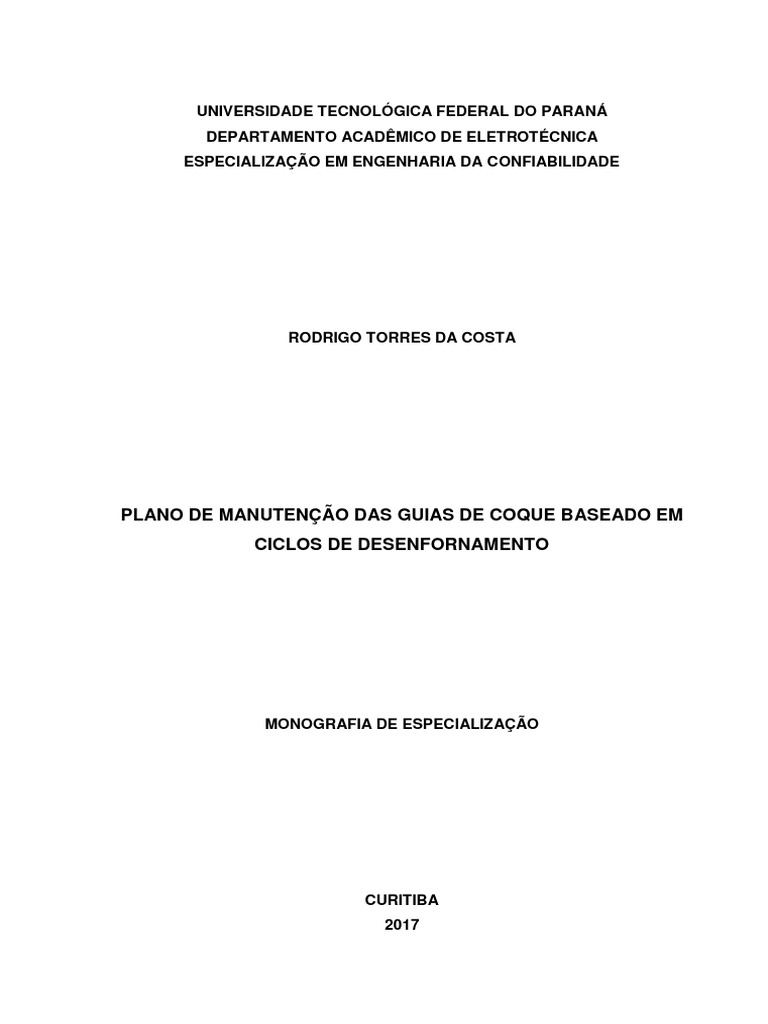 UNIVERSIDADE TECNOLÓGICA FEDERAL DO PARANÁ
DEPARTAMENTO ACADÊMICO DE ELETROTÉCNICA
ESPECIALIZAÇÃO EM ENGENHARIA DA CONFIABILIDADE

RODRIGO TORRES DA COSTA

PLANO DE MANUTENÇÃO DAS GUIAS DE COQUE BASEADO EM CICLOS DE DESENFORNAMENTO

MONOGRAFIA DE ESPECIALIZAÇÃO

CURITIBA
2017